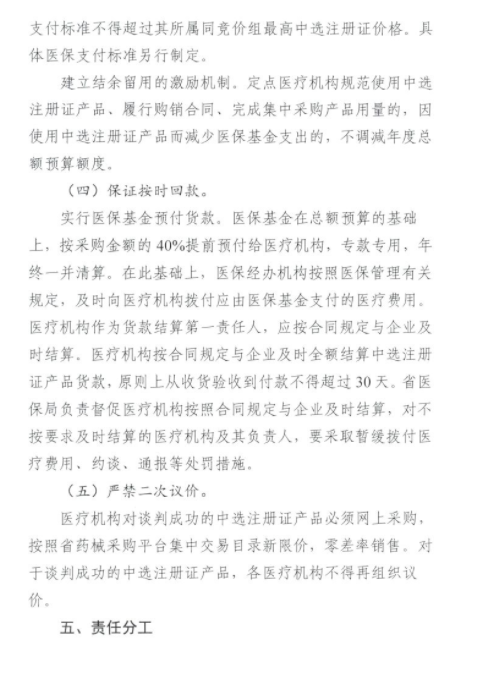 支付标准不得超过其所属同竞价组最高中选注册证价格。具体医保支付标准另行制定。

建立结余留用的激励机制。定点医疗机构规范使用中选注册证产品、履行购销合同、完成集中采购产品用量的，因使用中选注册证产品而减少医保基金支出的，不调减年度总额预算额度。

（四）保证按时回款。

实行医保基金预付货款。医保基金在总额预算的基础上，按采购金额的 40%提前预付给医疗机构，专款专用，年终一并清算。在此基础上，医保经办机构按照医保管理有关规定，及时向医疗机构拨付应由医保基金支付的医疗费用。医疗机构作为货款结算第一责任人，应按合同规定与企业及时结算。医疗机构按合同规定与企业及时全额结算中选注册证产品货款，原则上从收货验收到付款不得超过 30 天。省医保局负责督促医疗机构按照合同规定与企业及时结算，对不按要求及时结算的医疗机构及其负责人，要采取暂缓拨付医疗费用、约谈、通报等处罚措施。

（五）严禁二次议价。

医疗机构对谈判成功的中选注册证产品必须网上采购，按照省药械采购平台集中交易目录新限价，零差率销售。对于谈判成功的中选注册证产品，各医疗机构不得再组织议价。

五、责任分工